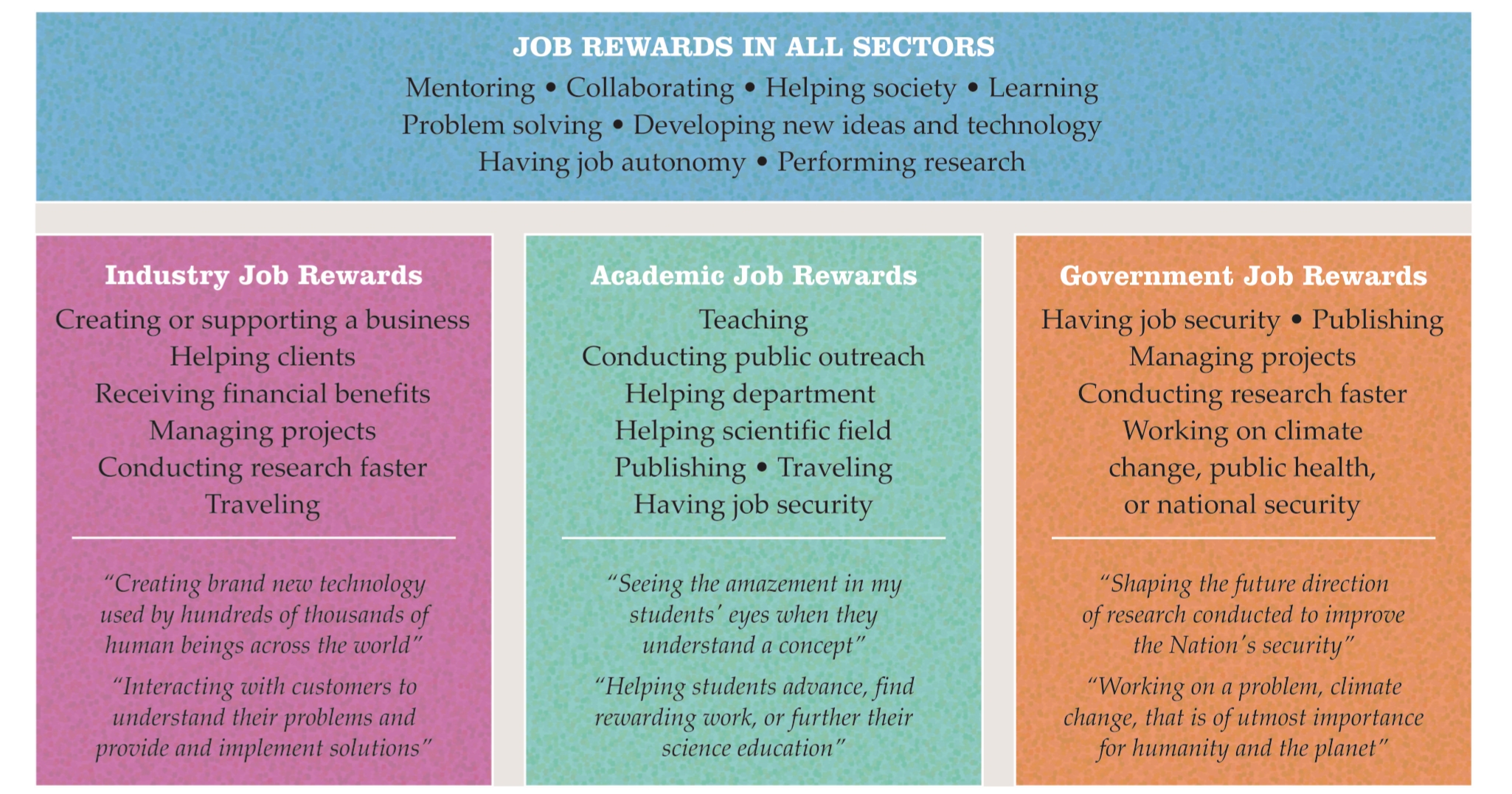 JOB REWARDS IN ALL SECTORS
Mentoring • Collaborating • Helping society • Learning
Problem solving • Developing new ideas and technology
Having job autonomy • Performing research

Industry Job Rewards
Creating or supporting a business
Helping clients
Receiving financial benefits
Managing projects
Conducting research faster
Traveling

"Creating brand new technology used by hundreds of thousands of human beings across the world"

"Interacting with customers to understand their problems and provide and implement solutions"

Academic Job Rewards
Teaching
Conducting public outreach
Helping department
Helping scientific field
Publishing • Traveling
Having job security

"Seeing the amazement in my students' eyes when they understand a concept"

"Helping students advance, find rewarding work, or further their science education"

Government Job Rewards
Having job security • Publishing
Managing projects
Conducting research faster
Working on climate change, public health, or national security

"Shaping the future direction of research conducted to improve the Nation's security"

"Working on a problem, climate change, that is of utmost importance for humanity and the planet"